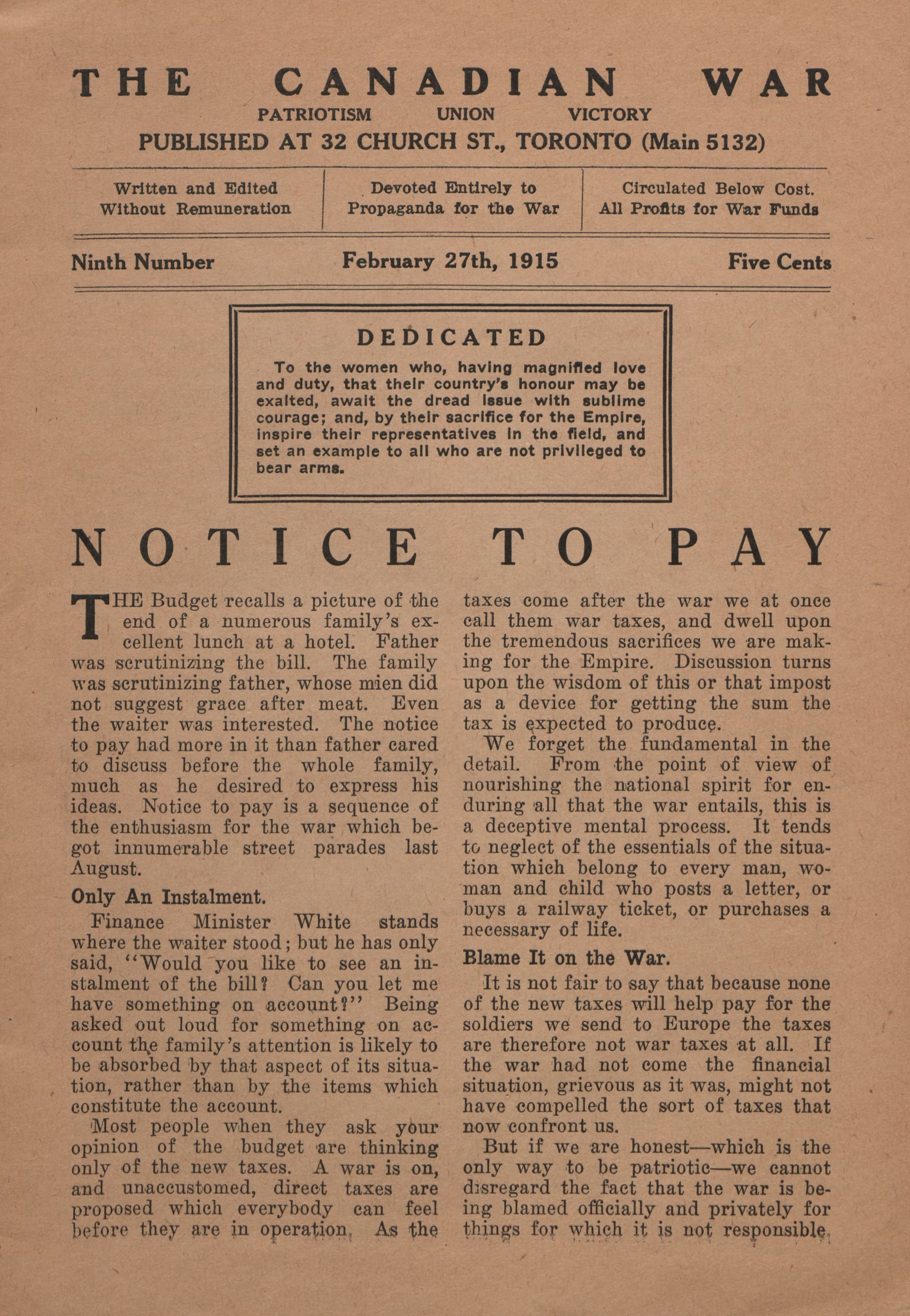 THE CANADIAN WAR

PATRIOTISM UNION VICTORY

PUBLISHED AT 32 CHURCH ST., TORONTO (Main 5132)

Written and Edited Without Remuneration

Devoted Entirely to Propaganda for the War

Circulated Below Cost. All Profits for War Funds

Ninth Number

February 27th, 1915

Five Cents

DEDICATED

To the women who, having magnified love and duty, that their country's honour may be exalted, await the dread issue with sublime courage; and, by their sacrifice for the Empire, inspire their representatives in the field, and set an example to all who are not privileged to bear arms.

NOTICE TO PAY

THE Budget recalls a picture of the end of a numerous family's excellent lunch at a hotel. Father was scrutinizing the bill. The family was scrutinizing father, whose mien did not suggest grace after meat. Even the waiter was interested. The notice to pay had more in it than father cared to discuss before the whole family, much as he desired to express his ideas. Notice to pay is a sequence of the enthusiasm for the war which begot innumerable street parades last August.

Only An Instalment.

Finance Minister White stands where the waiter stood; but he has only said, "Would you like to see an instalment of the bill? Can you let me have something on account?" Being asked out loud for something on account the family's attention is likely to be absorbed by that aspect of its situation, rather than by the items which constitute the account.

Most people when they ask your opinion of the budget are thinking only of the new taxes. A war is on, and unaccustomed, direct taxes are proposed which everybody can feel before they are in operation. As the taxes come after the war we at once call them war taxes, and dwell upon the tremendous sacrifices we are making for the Empire. Discussion turns upon the wisdom of this or that impost as a device for getting the sum the tax is expected to produce.

We forget the fundamental in the detail. From the point of view of nourishing the national spirit for enduring all that the war entails, this is a deceptive mental process. It tends to neglect of the essentials of the situation which belong to every man, woman and child who posts a letter, or buys a railway ticket, or purchases a necessary of life.

Blame It on the War.

It is not fair to say that because none of the new taxes will help pay for the soldiers we send to Europe the taxes are therefore not war taxes at all. If the war had not come the financial situation, grievous as it was, might not have compelled the sort of taxes that now confront us.

But if we are honest—which is the only way to be patriotic—we cannot disregard the fact that the war is being blamed officially and privately for things for which it is not responsible.